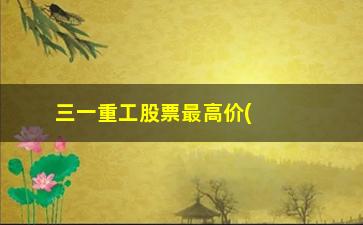 三一重工股票最高价(